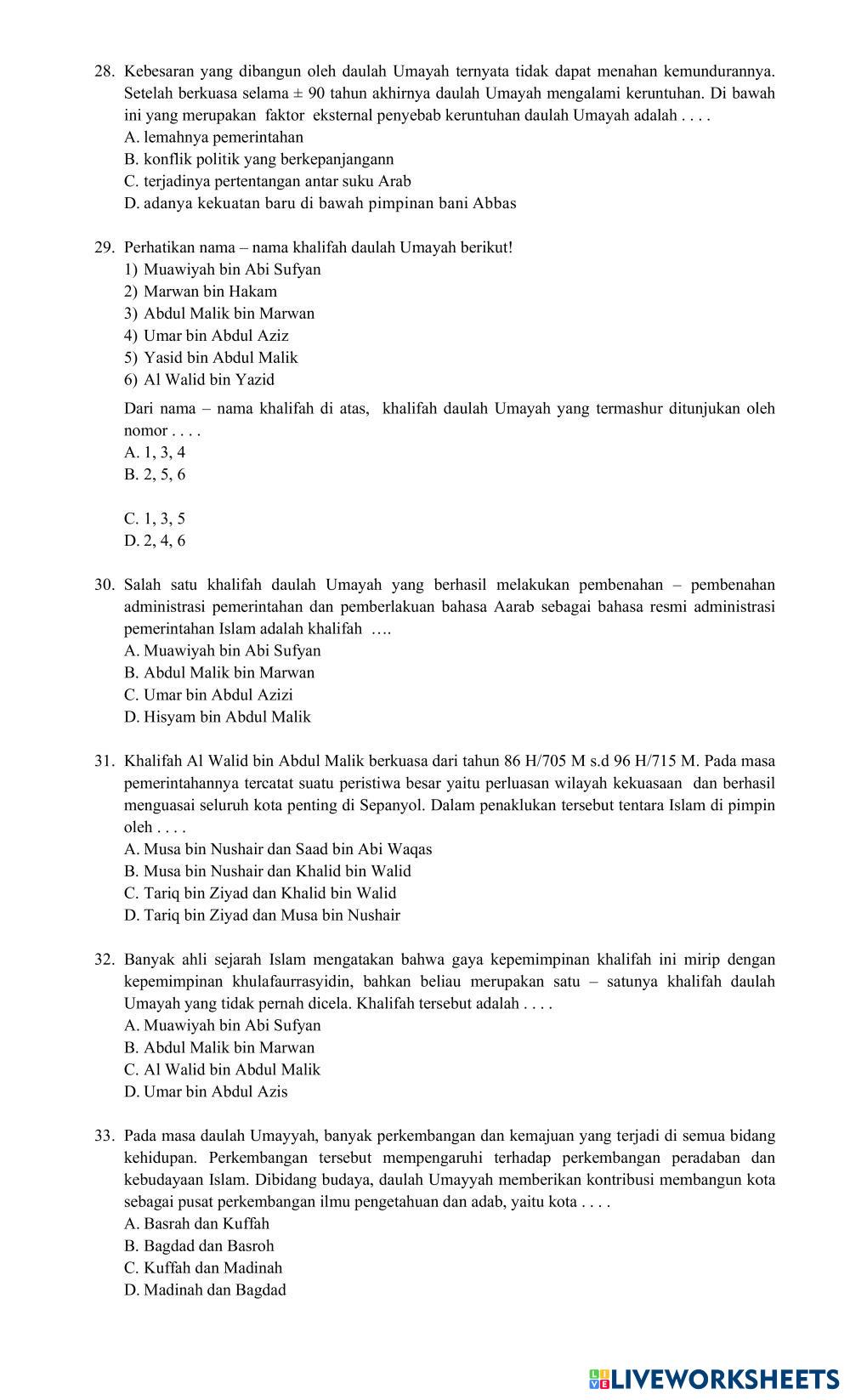 28. Kebesaran yang dibangun oleh daulah Umayah ternyata tidak dapat menahan kemundurannya. Setelah berkuasa selama ± 90 tahun akhirnya daulah Umayah mengalami keruntuhan. Di bawah ini yang merupakan faktor eksternal penyebab keruntuhan daulah Umayah adalah . . . .
A. lemahnya pemerintahan
B. konflik politik yang berkepanjangann
C. terjadinya pertentangan antar suku Arab
D. adanya kekuatan baru di bawah pimpinan bani Abbas

29. Perhatikan nama – nama khalifah daulah Umayah berikut!
1) Muawiyah bin Abi Sufyan
2) Marwan bin Hakam
3) Abdul Malik bin Marwan
4) Umar bin Abdul Aziz
5) Yasid bin Abdul Malik
6) Al Walid bin Yazid

Dari nama – nama khalifah di atas, khalifah daulah Umayah yang termashur ditunjukan oleh nomor . . . .
A. 1, 3, 4
B. 2, 5, 6

C. 1, 3, 5
D. 2, 4, 6

30. Salah satu khalifah daulah Umayah yang berhasil melakukan pembenahan – pembenahan administrasi pemerintahan dan pemberlakuan bahasa Aarab sebagai bahasa resmi administrasi pemerintahan Islam adalah khalifah ….
A. Muawiyah bin Abi Sufyan
B. Abdul Malik bin Marwan
C. Umar bin Abdul Azizi
D. Hisyam bin Abdul Malik

31. Khalifah Al Walid bin Abdul Malik berkuasa dari tahun 86 H/705 M s.d 96 H/715 M. Pada masa pemerintahannya tercatat suatu peristiwa besar yaitu perluasan wilayah kekuasaan dan berhasil menguasai seluruh kota penting di Sepanyol. Dalam penaklukan tersebut tentara Islam di pimpin oleh . . . .
A. Musa bin Nushair dan Saad bin Abi Waqas
B. Musa bin Nushair dan Khalid bin Walid
C. Tariq bin Ziyad dan Khalid bin Walid
D. Tariq bin Ziyad dan Musa bin Nushair

32. Banyak ahli sejarah Islam mengatakan bahwa gaya kepemimpinan khalifah ini mirip dengan kepemimpinan khulafaurrasyidin, bahkan beliau merupakan satu – satunya khalifah daulah Umayah yang tidak pernah dicela. Khalifah tersebut adalah . . . .
A. Muawiyah bin Abi Sufyan
B. Abdul Malik bin Marwan
C. Al Walid bin Abdul Malik
D. Umar bin Abdul Azis

33. Pada masa daulah Umayyah, banyak perkembangan dan kemajuan yang terjadi di semua bidang kehidupan. Perkembangan tersebut mempengaruhi terhadap perkembangan peradaban dan kebudayaan Islam. Dibidang budaya, daulah Umayyah memberikan kontribusi membangun kota sebagai pusat perkembangan ilmu pengetahuan dan adab, yaitu kota . . . .
A. Basrah dan Kuffah
B. Bagdad dan Basroh
C. Kuffah dan Madinah
D. Madinah dan Bagdad

LIVEWORKSHEETS